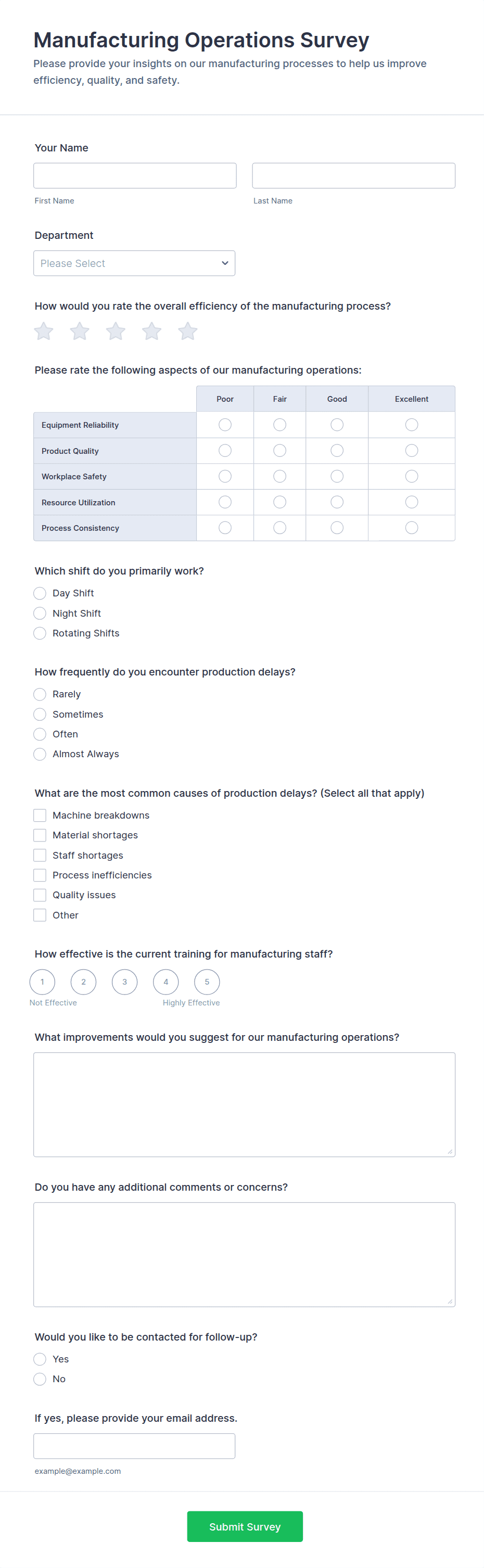 Manufacturing Operations Survey

Please provide your insights on our manufacturing processes to help us improve efficiency, quality, and safety.

Your Name

First Name

Last Name

Department

Please Select

How would you rate the overall efficiency of the manufacturing process?

Please rate the following aspects of our manufacturing operations:

| | Poor | Fair | Good | Excellent |
|---|---|---|---|---|
| Equipment Reliability | | | | |
| Product Quality | | | | |
| Workplace Safety | | | | |
| Resource Utilization | | | | |
| Process Consistency | | | | |

Which shift do you primarily work?

Day Shift

Night Shift

Rotating Shifts

How frequently do you encounter production delays?

Rarely

Sometimes

Often

Almost Always

What are the most common causes of production delays? (Select all that apply)

Machine breakdowns

Material shortages

Staff shortages

Process inefficiencies

Quality issues

Other

How effective is the current training for manufacturing staff?

1 2 3 4 5

Not Effective

Highly Effective

What improvements would you suggest for our manufacturing operations?

Do you have any additional comments or concerns?

Would you like to be contacted for follow-up?

Yes

No

If yes, please provide your email address.

example@example.com

Submit Survey